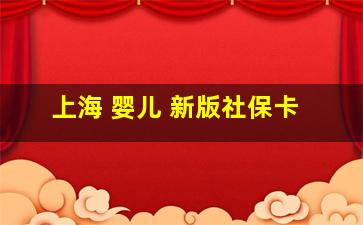 上海 婴儿 新版社保卡